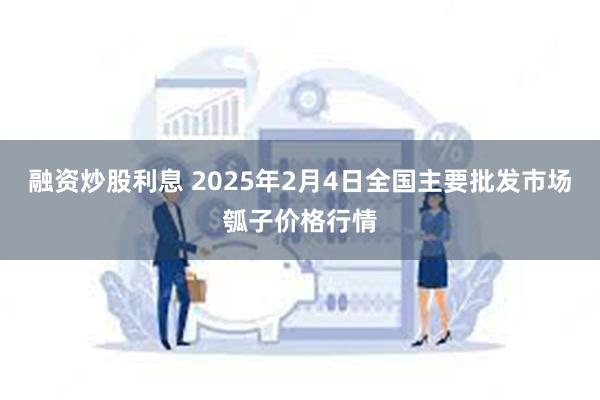 融资炒股利息 2025年2月4日全国主要批发市场瓠子价格行情